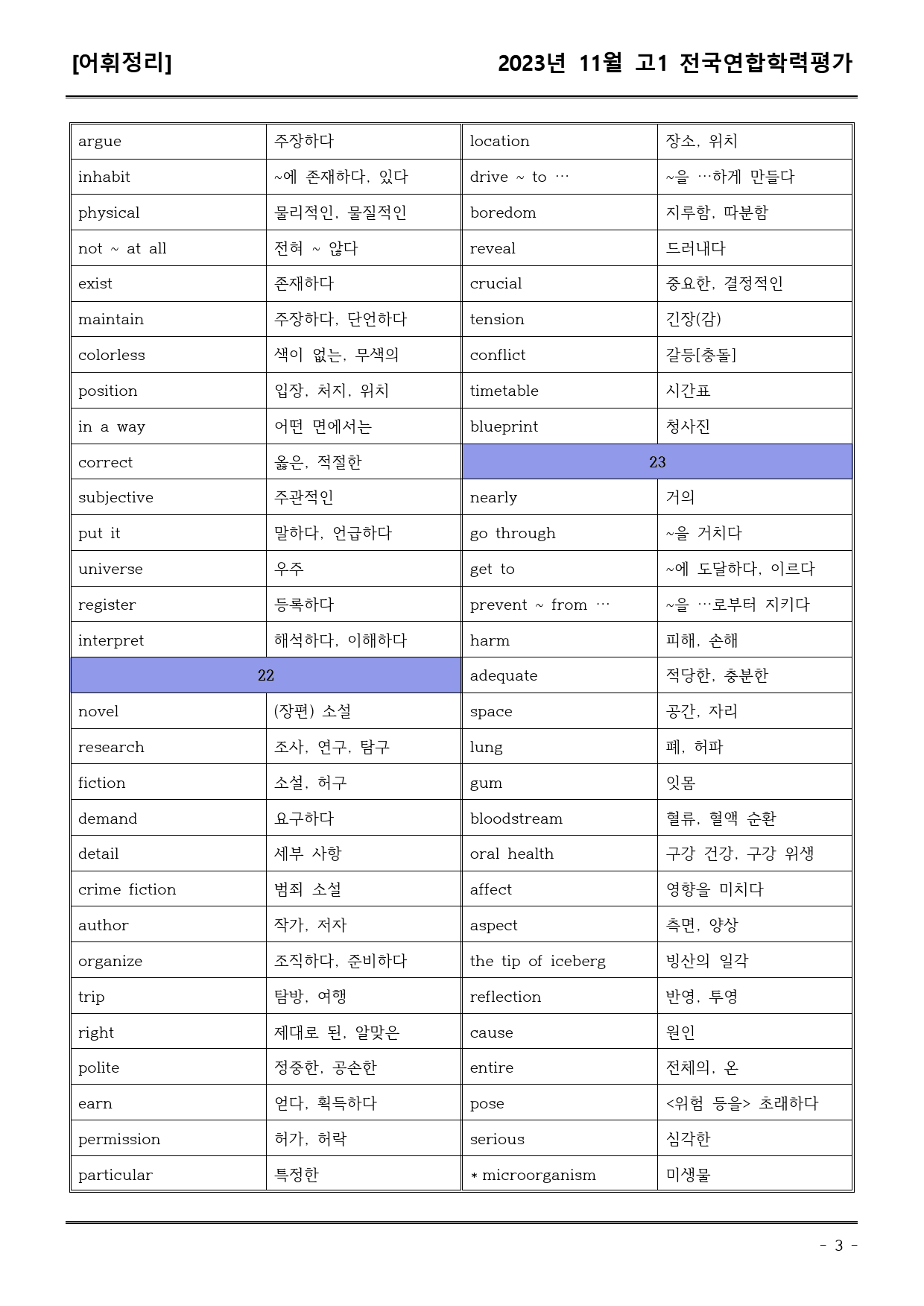 [어휘정리]

2023년 11월 고1 전국연합학력평가

| argue | 주장하다 |
|---|---|
| inhabit | ~에 존재하다, 있다 |
| physical | 물리적인, 물질적인 |
| not ~ at all | 전혀 ~ 않다 |
| exist | 존재하다 |
| maintain | 주장하다, 단언하다 |
| colorless | 색이 없는, 무색의 |
| position | 입장, 처지, 위치 |
| in a way | 어떤 면에서는 |
| correct | 옳은, 적절한 |
| subjective | 주관적인 |
| put it | 말하다, 언급하다 |
| universe | 우주 |
| register | 등록하다 |
| interpret | 해석하다, 이해하다 |
| 22 | |
| novel | (장편) 소설 |
| research | 조사, 연구, 탐구 |
| fiction | 소설, 허구 |
| demand | 요구하다 |
| detail | 세부 사항 |
| crime fiction | 범죄 소설 |
| author | 작가, 저자 |
| organize | 조직하다, 준비하다 |
| trip | 탐방, 여행 |
| right | 제대로 된, 알맞은 |
| polite | 정중한, 공손한 |
| earn | 얻다, 획득하다 |
| permission | 허가, 허락 |
| particular | 특정한 |

| location | 장소, 위치 |
|---|---|
| drive ~ to … | ~을 …하게 만들다 |
| boredom | 지루함, 따분함 |
| reveal | 드러내다 |
| crucial | 중요한, 결정적인 |
| tension | 긴장(감) |
| conflict | 갈등[충돌] |
| timetable | 시간표 |
| blueprint | 청사진 |
| 23 | |
| nearly | 거의 |
| go through | ~을 거치다 |
| get to | ~에 도달하다, 이르다 |
| prevent ~ from … | ~을 …로부터 지키다 |
| harm | 피해, 손해 |
| adequate | 적당한, 충분한 |
| space | 공간, 자리 |
| lung | 폐, 허파 |
| gum | 잇몸 |
| bloodstream | 혈류, 혈액 순환 |
| oral health | 구강 건강, 구강 위생 |
| affect | 영향을 미치다 |
| aspect | 측면, 양상 |
| the tip of iceberg | 빙산의 일각 |
| reflection | 반영, 투영 |
| cause | 원인 |
| entire | 전체의, 온 |
| pose | <위험 등을> 초래하다 |
| serious | 심각한 |
| * microorganism | 미생물 |

- 3 -